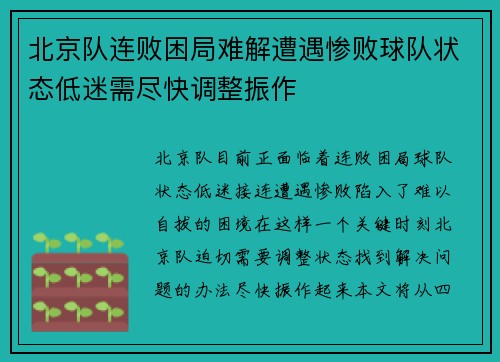 北京队连败困局难解遭遇惨败球队状态低迷需尽快调整振作

北京队目前正面临着连败困局球队状态低迷接连遭遇惨败陷入了难以自拔的困境在这样一个关键时刻北京队迫切需要调整状态找到解决问题的办法尽快振作起来本文将从四